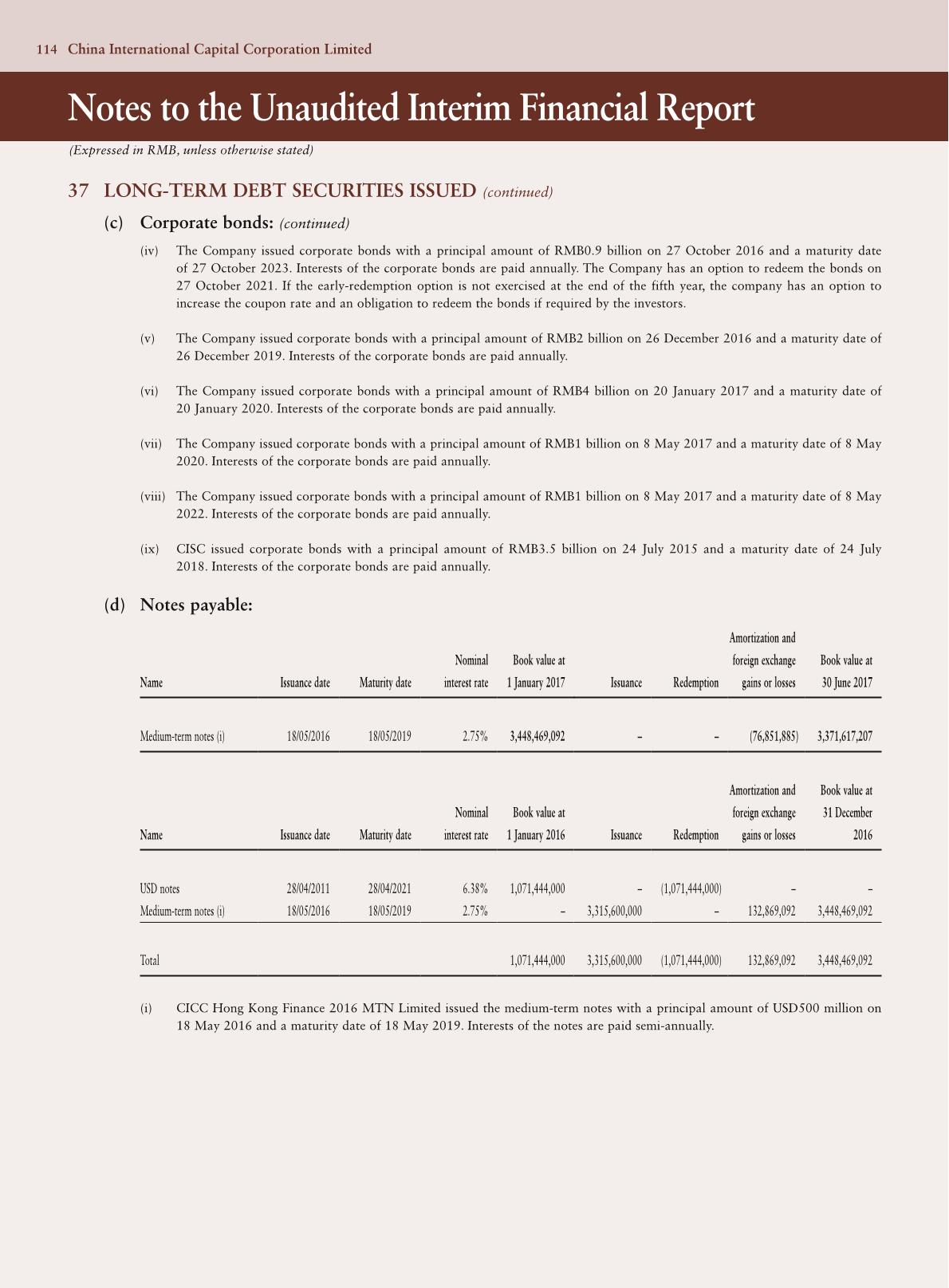 114 China International Capital Corporation Limited

Notes to the Unaudited Interim Financial Report

(Expressed in RMB, unless otherwise stated)

37 LONG-TERM DEBT SECURITIES ISSUED (continued)

(c) Corporate bonds: (continued)

(iv) The Company issued corporate bonds with a principal amount of RMB0.9 billion on 27 October 2016 and a maturity date of 27 October 2023. Interests of the corporate bonds are paid annually. The Company has an option to redeem the bonds on 27 October 2021. If the early-redemption option is not exercised at the end of the fifth year, the company has an option to increase the coupon rate and an obligation to redeem the bonds if required by the investors.

(v) The Company issued corporate bonds with a principal amount of RMB2 billion on 26 December 2016 and a maturity date of 26 December 2019. Interests of the corporate bonds are paid annually.

(vi) The Company issued corporate bonds with a principal amount of RMB4 billion on 20 January 2017 and a maturity date of 20 January 2020. Interests of the corporate bonds are paid annually.

(vii) The Company issued corporate bonds with a principal amount of RMB1 billion on 8 May 2017 and a maturity date of 8 May 2020. Interests of the corporate bonds are paid annually.

(viii) The Company issued corporate bonds with a principal amount of RMB1 billion on 8 May 2017 and a maturity date of 8 May 2022. Interests of the corporate bonds are paid annually.

(ix) CISC issued corporate bonds with a principal amount of RMB3.5 billion on 24 July 2015 and a maturity date of 24 July 2018. Interests of the corporate bonds are paid annually.

(d) Notes payable:

| Name | Issuance date | Maturity date | Nominal interest rate | Book value at 1 January 2017 | Issuance | Redemption | Amortization and foreign exchange gains or losses | Book value at 30 June 2017 |
|---|---|---|---|---|---|---|---|---|
| Medium-term notes (i) | 18/05/2016 | 18/05/2019 | 2.75% | 3,448,469,092 | – | – | (76,851,885) | 3,371,617,207 |

| Name | Issuance date | Maturity date | Nominal interest rate | Book value at 1 January 2016 | Issuance | Redemption | Amortization and foreign exchange gains or losses | Book value at 31 December 2016 |
|---|---|---|---|---|---|---|---|---|
| USD notes | 28/04/2011 | 28/04/2021 | 6.38% | 1,071,444,000 | – | (1,071,444,000) | – | – |
| Medium-term notes (i) | 18/05/2016 | 18/05/2019 | 2.75% | – | 3,315,600,000 | – | 132,869,092 | 3,448,469,092 |
| Total | | | | 1,071,444,000 | 3,315,600,000 | (1,071,444,000) | 132,869,092 | 3,448,469,092 |

(i) CICC Hong Kong Finance 2016 MTN Limited issued the medium-term notes with a principal amount of USD500 million on 18 May 2016 and a maturity date of 18 May 2019. Interests of the notes are paid semi-annually.